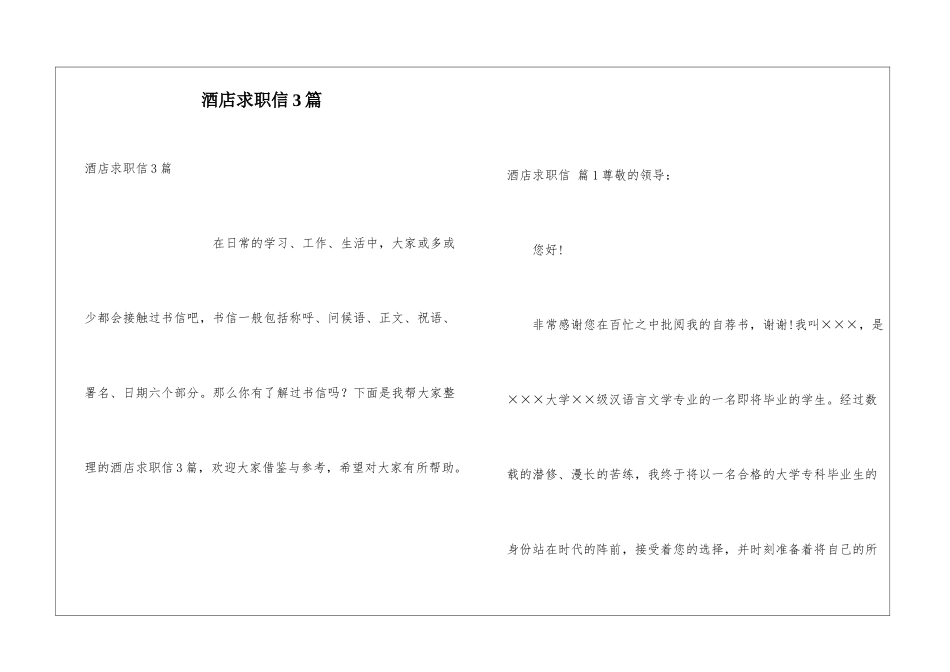 酒店求职信3篇

酒店求职信3篇

在日常的学习、工作、生活中，大家或多或少都会接触过书信吧，书信一般包括称呼、问候语、正文、祝语、署名、日期六个部分。那么你有了解过书信吗？下面是我帮大家整理的酒店求职信3篇，欢迎大家借鉴与参考，希望对大家有所帮助。

酒店求职信 篇1尊敬的领导：

您好！

非常感谢您在百忙之中批阅我的自荐书，谢谢！我叫×××，是×××大学××级汉语言文学专业的一名即将毕业的学生。经过数载的潜修、漫长的苦练，我终于将以一名合格的大学专科毕业生的身份站在时代的阵前，接受着您的选择，并时刻准备着将自己的所